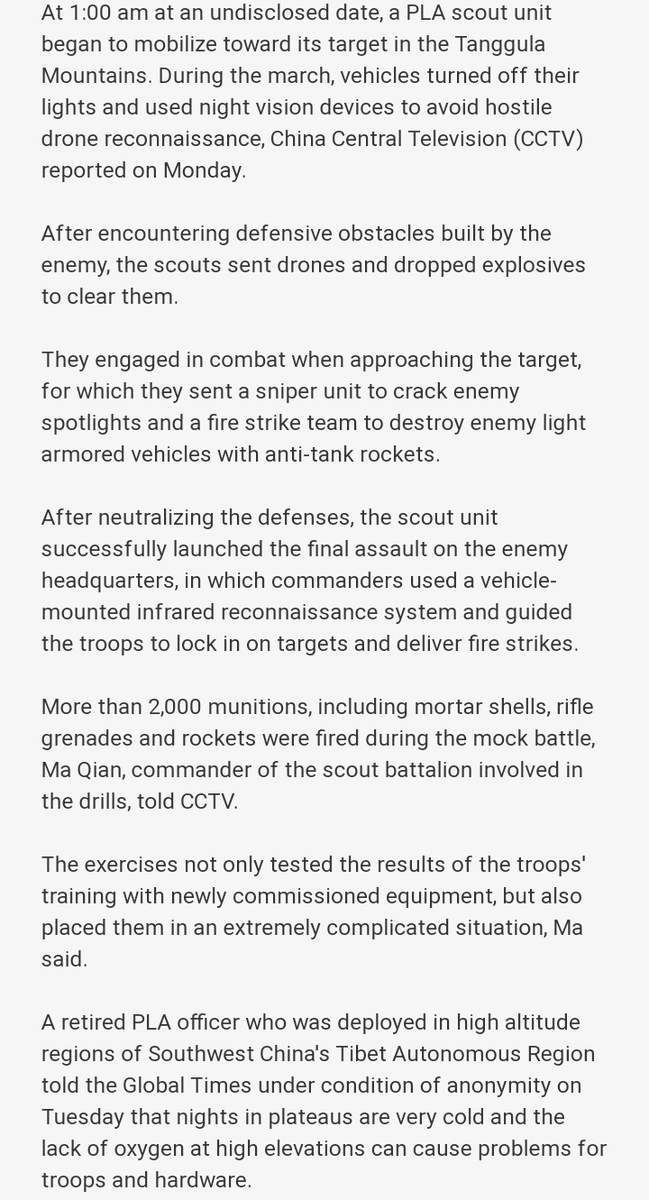 At 1:00 am at an undisclosed date, a PLA scout unit began to mobilize toward its target in the Tanggula Mountains. During the march, vehicles turned off their lights and used night vision devices to avoid hostile drone reconnaissance, China Central Television (CCTV) reported on Monday.

After encountering defensive obstacles built by the enemy, the scouts sent drones and dropped explosives to clear them.

They engaged in combat when approaching the target, for which they sent a sniper unit to crack enemy spotlights and a fire strike team to destroy enemy light armored vehicles with anti-tank rockets.

After neutralizing the defenses, the scout unit successfully launched the final assault on the enemy headquarters, in which commanders used a vehicle-mounted infrared reconnaissance system and guided the troops to lock in on targets and deliver fire strikes.

More than 2,000 munitions, including mortar shells, rifle grenades and rockets were fired during the mock battle, Ma Qian, commander of the scout battalion involved in the drills, told CCTV.

The exercises not only tested the results of the troops' training with newly commissioned equipment, but also placed them in an extremely complicated situation, Ma said.

A retired PLA officer who was deployed in high altitude regions of Southwest China's Tibet Autonomous Region told the Global Times under condition of anonymity on Tuesday that nights in plateaus are very cold and the lack of oxygen at high elevations can cause problems for troops and hardware.